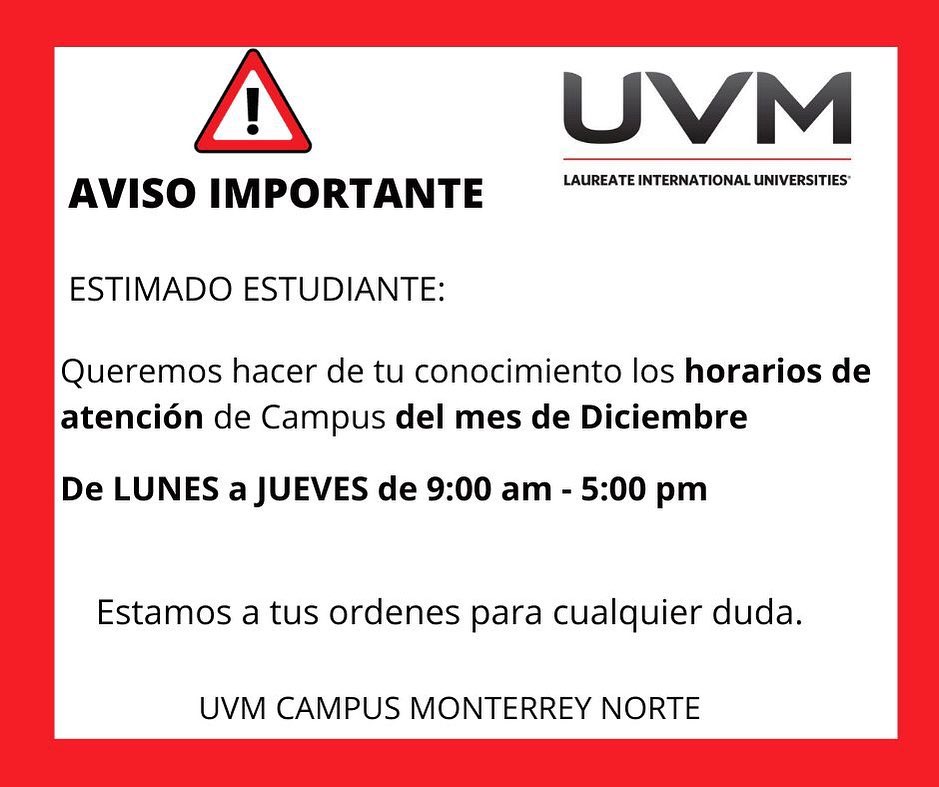 AVISO IMPORTANTE

UVM
LAUREATE INTERNATIONAL UNIVERSITIES®

ESTIMADO ESTUDIANTE:

Queremos hacer de tu conocimiento los horarios de atención de Campus del mes de Diciembre

De LUNES a JUEVES de 9:00 am - 5:00 pm

Estamos a tus ordenes para cualquier duda.

UVM CAMPUS MONTERREY NORTE